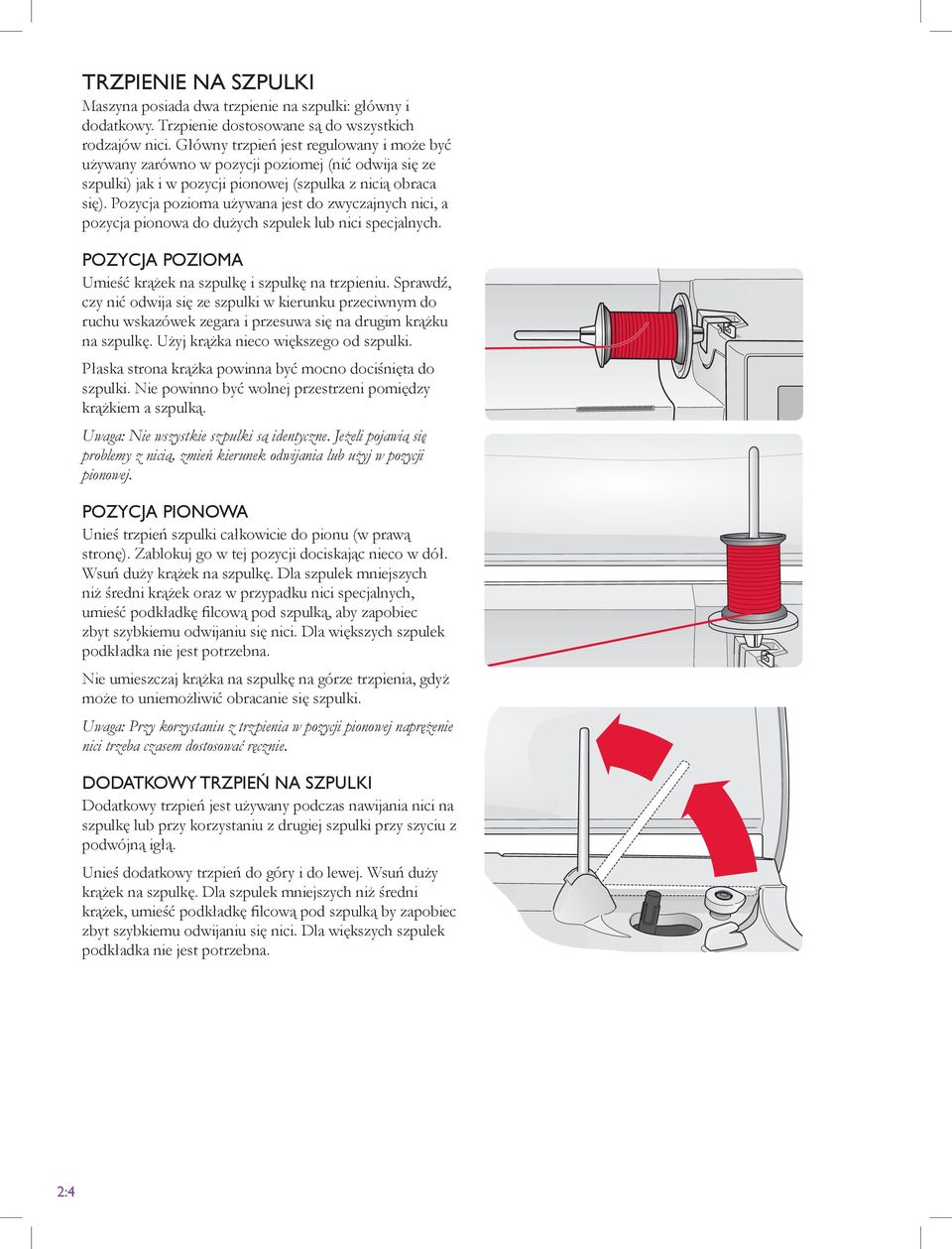 TRZPIENIE NA SZPULKI
Maszyna posiada dwa trzpienie na szpulki: główny i dodatkowy. Trzpienie dostosowane są do wszystkich rodzajów nici. Główny trzpień jest regulowany i może być używany zarówno w pozycji poziomej (nić odwija się ze szpulki) jak i w pozycji pionowej (szpulka z nicią obraca się). Pozycja pozioma używana jest do zwyczajnych nici, a pozycja pionowa do dużych szpulek lub nici specjalnych.

POZYCJA POZIOMA
Umieść krążek na szpulkę i szpulkę na trzpieniu. Sprawdź, czy nić odwija się ze szpulki w kierunku przeciwnym do ruchu wskazówek zegara i przesuwa się na drugim krążku na szpulkę. Użyj krążka nieco większego od szpulki.

Płaska strona krążka powinna być mocno dociśnięta do szpulki. Nie powinno być wolnej przestrzeni pomiędzy krążkiem a szpulką.

Uwaga: Nie wszystkie szpulki są identyczne. Jeżeli pojawią się problemy z nicią, zmień kierunek odwijania lub użyj w pozycji pionowej.

POZYCJA PIONOWA
Unieś trzpień szpulki całkowicie do pionu (w prawą stronę). Zablokuj go w tej pozycji dociskając nieco w dół. Wsuń duży krążek na szpulkę. Dla szpulek mniejszych niż średni krążek oraz w przypadku nici specjalnych, umieść podkładkę filcową pod szpulką, aby zapobiec zbyt szybkiemu odwijaniu się nici. Dla większych szpulek podkładka nie jest potrzebna.

Nie umieszczaj krążka na szpulkę na górze trzpienia, gdyż może to uniemożliwić obracanie się szpulki.

Uwaga: Przy korzystaniu z trzpienia w pozycji pionowej naprężenie nici trzeba czasem dostosować ręcznie.

DODATKOWY TRZPIEŃ NA SZPULKI
Dodatkowy trzpień jest używany podczas nawijania nici na szpulkę lub przy korzystaniu z drugiej szpulki przy szyciu z podwójną igłą.

Unieś dodatkowy trzpień do góry i do lewej. Wsuń duży krążek na szpulkę. Dla szpulek mniejszych niż średni krążek, umieść podkładkę filcową pod szpulką by zapobiec zbyt szybkiemu odwijaniu się nici. Dla większych szpulek podkładka nie jest potrzebna.

2:4